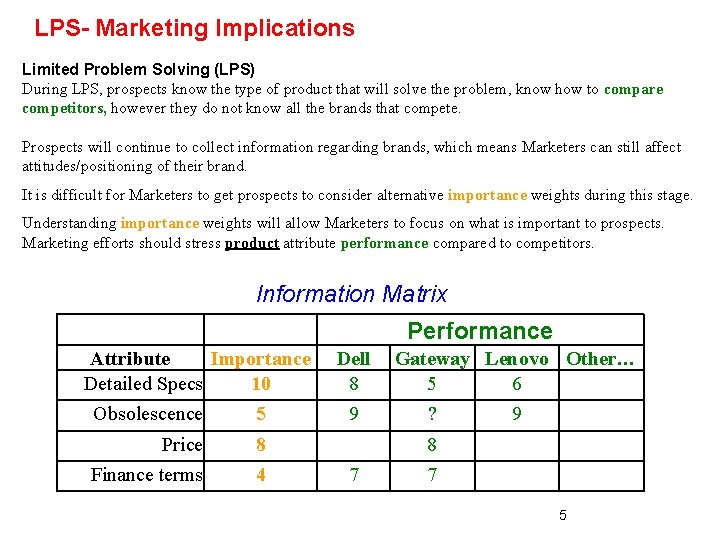 LPS- Marketing Implications

Limited Problem Solving (LPS)
During LPS, prospects know the type of product that will solve the problem, know how to compare competitors, however they do not know all the brands that compete.

Prospects will continue to collect information regarding brands, which means Marketers can still affect attitudes/positioning of their brand.

It is difficult for Marketers to get prospects to consider alternative importance weights during this stage.

Understanding importance weights will allow Marketers to focus on what is important to prospects. Marketing efforts should stress product attribute performance compared to competitors.

Information Matrix

| | | Performance | | | |
|---|---|---|---|---|---|
| Attribute | Importance | Dell | Gateway | Lenovo | Other… |
| Detailed Specs | 10 | 8 | 5 | 6 | |
| Obsolescence | 5 | 9 | ? | 9 | |
| Price | 8 | | 8 | | |
| Finance terms | 4 | 7 | 7 | | |

5